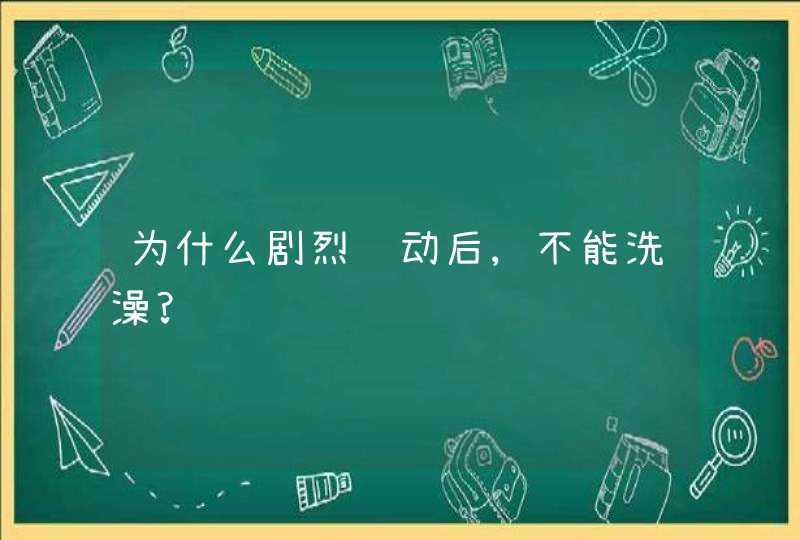 为什么剧烈 动后，不能洗澡？